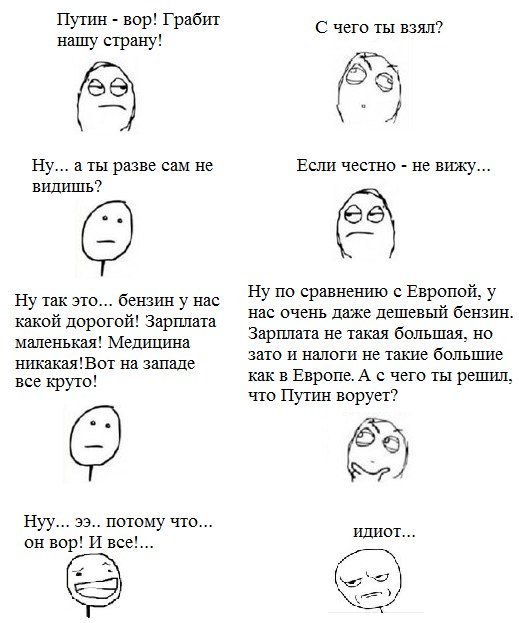 Путин - вор! Грабит нашу страну!

С чего ты взял?

Ну... а ты разве сам не видишь?

Если честно - не вижу...

Ну так это... бензин у нас какой дорогой! Зарплата маленькая! Медицина никакая!Вот на западе все круто!

Ну по сравнению с Европой, у нас очень даже дешевый бензин. Зарплата не такая большая, но зато и налоги не такие большие как в Европе. А с чего ты решил, что Путин ворует?

Нуу... ээ.. потому что... он вор! И все!...

идиот...